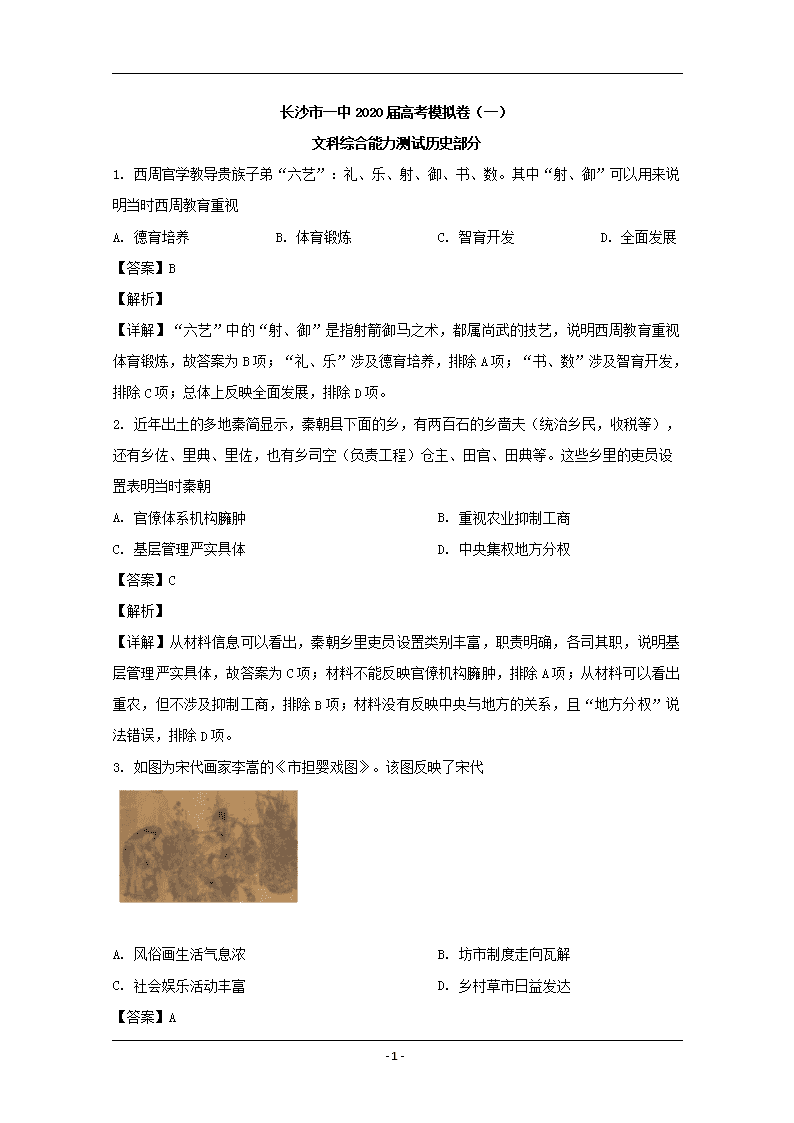 长沙市一中 2020 届高考模拟卷（一）

文科综合能力测试历史部分

1. 西周官学教导贵族子弟“六艺”：礼、乐、射、御、书、数。其中“射、御”可以用来说明当时西周教育重视

A. 德育培养　　B. 体育锻炼　　C. 智育开发　　D. 全面发展

【答案】B

【解析】

【详解】“六艺”中的“射、御”是指射箭御马之术，都属尚武的技艺，说明西周教育重视体育锻炼，故答案为 B 项；“礼、乐”涉及德育培养，排除 A 项；“书、数”涉及智育开发，排除 C 项；总体上反映全面发展，排除 D 项。

2. 近年出土的多地秦简显示，秦朝县下面的乡，有两百石的乡啬夫（统治乡民，收税等），还有乡佐、里典、里佐，也有乡司空（负责工程）仓主、田官、田典等。这些乡里的吏员设置表明当时秦朝

A. 官僚体系机构臃肿　　B. 重视农业抑制工商

C. 基层管理严实具体　　D. 中央集权地方分权

【答案】C

【解析】

【详解】从材料信息可以看出，秦朝乡里吏员设置类别丰富，职责明确，各司其职，说明基层管理严实具体，故答案为 C 项；材料不能反映官僚机构臃肿，排除 A 项；从材料可以看出重农，但不涉及抑制工商，排除 B 项；材料没有反映中央与地方的关系，且“地方分权”说法错误，排除 D 项。

3. 如图为宋代画家李嵩的《市担婴戏图》。该图反映了宋代

A. 风俗画生活气息浓　　B. 坊市制度走向瓦解

C. 社会娱乐活动丰富　　D. 乡村草市日益发达

【答案】A

- 1 -